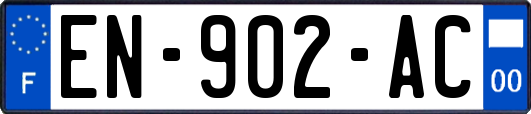 F
EN-902-AC
00